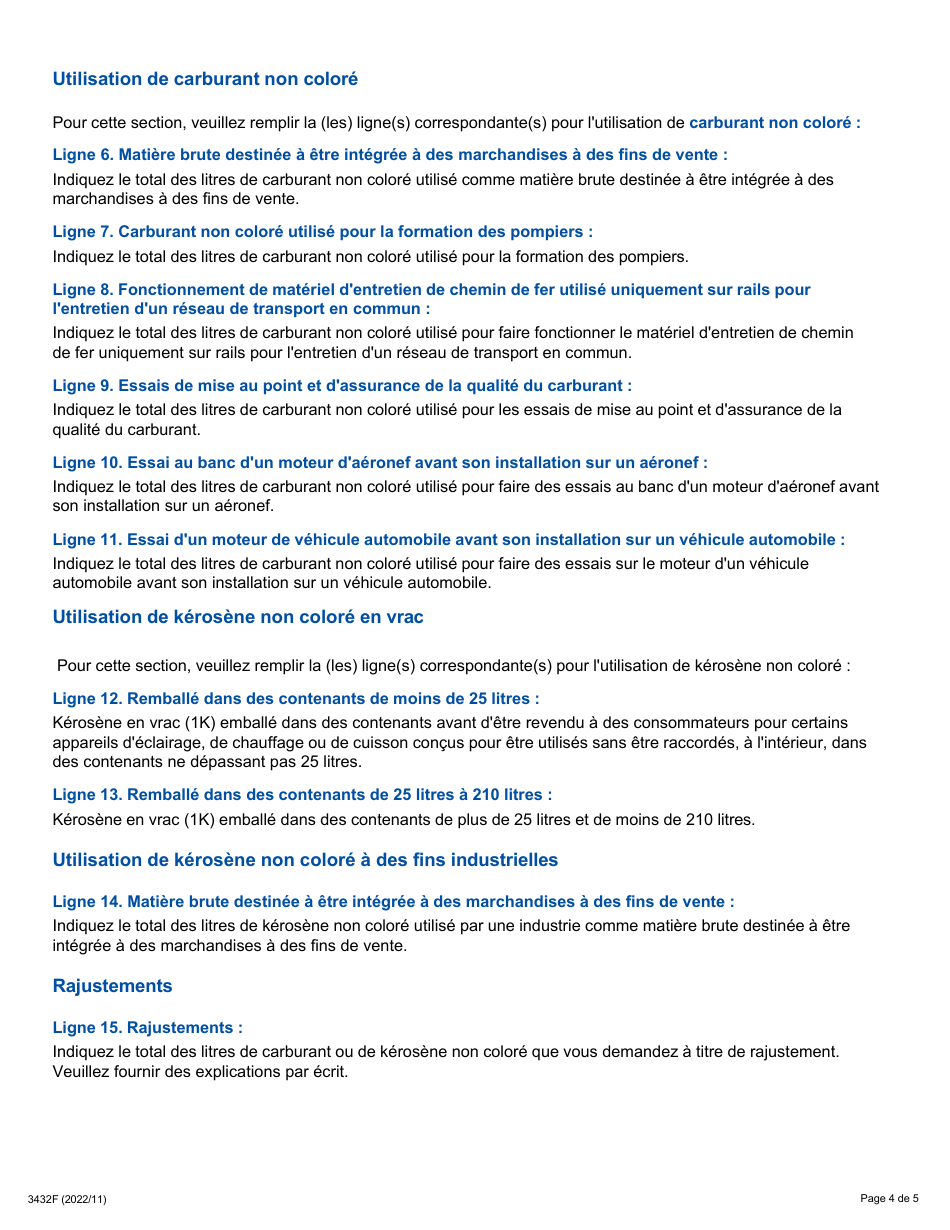 Utilisation de carburant non coloré

Pour cette section, veuillez remplir la (les) ligne(s) correspondante(s) pour l'utilisation de carburant non coloré :

Ligne 6. Matière brute destinée à être intégrée à des marchandises à des fins de vente :

Indiquez le total des litres de carburant non coloré utilisé comme matière brute destinée à être intégrée à des marchandises à des fins de vente.

Ligne 7. Carburant non coloré utilisé pour la formation des pompiers :

Indiquez le total des litres de carburant non coloré utilisé pour la formation des pompiers.

Ligne 8. Fonctionnement de matériel d'entretien de chemin de fer utilisé uniquement sur rails pour l'entretien d'un réseau de transport en commun :

Indiquez le total des litres de carburant non coloré utilisé pour faire fonctionner le matériel d'entretien de chemin de fer uniquement sur rails pour l'entretien d'un réseau de transport en commun.

Ligne 9. Essais de mise au point et d'assurance de la qualité du carburant :

Indiquez le total des litres de carburant non coloré utilisé pour les essais de mise au point et d'assurance de la qualité du carburant.

Ligne 10. Essai au banc d'un moteur d'aéronef avant son installation sur un aéronef :

Indiquez le total des litres de carburant non coloré utilisé pour faire des essais au banc d'un moteur d'aéronef avant son installation sur un aéronef.

Ligne 11. Essai d'un moteur de véhicule automobile avant son installation sur un véhicule automobile :

Indiquez le total des litres de carburant non coloré utilisé pour faire des essais sur le moteur d'un véhicule automobile avant son installation sur un véhicule automobile.

Utilisation de kérosène non coloré en vrac

Pour cette section, veuillez remplir la (les) ligne(s) correspondante(s) pour l'utilisation de kérosène non coloré :

Ligne 12. Remballé dans des contenants de moins de 25 litres :

Kérosène en vrac (1K) emballé dans des contenants avant d'être revendu à des consommateurs pour certains appareils d'éclairage, de chauffage ou de cuisson conçus pour être utilisés sans être raccordés, à l'intérieur, dans des contenants ne dépassant pas 25 litres.

Ligne 13. Remballé dans des contenants de 25 litres à 210 litres :

Kérosène en vrac (1K) emballé dans des contenants de plus de 25 litres et de moins de 210 litres.

Utilisation de kérosène non coloré à des fins industrielles

Ligne 14. Matière brute destinée à être intégrée à des marchandises à des fins de vente :

Indiquez le total des litres de kérosène non coloré utilisé par une industrie comme matière brute destinée à être intégrée à des marchandises à des fins de vente.

Rajustements

Ligne 15. Rajustements :

Indiquez le total des litres de carburant ou de kérosène non coloré que vous demandez à titre de rajustement. Veuillez fournir des explications par écrit.

3432F (2022/11)

Page 4 de 5